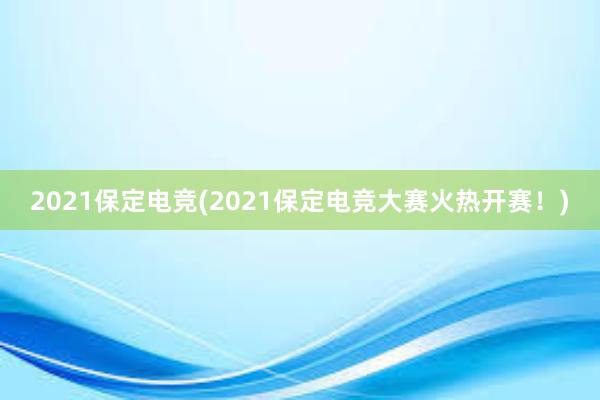 2021保定电竞(2021保定电竞大赛火热开赛！)